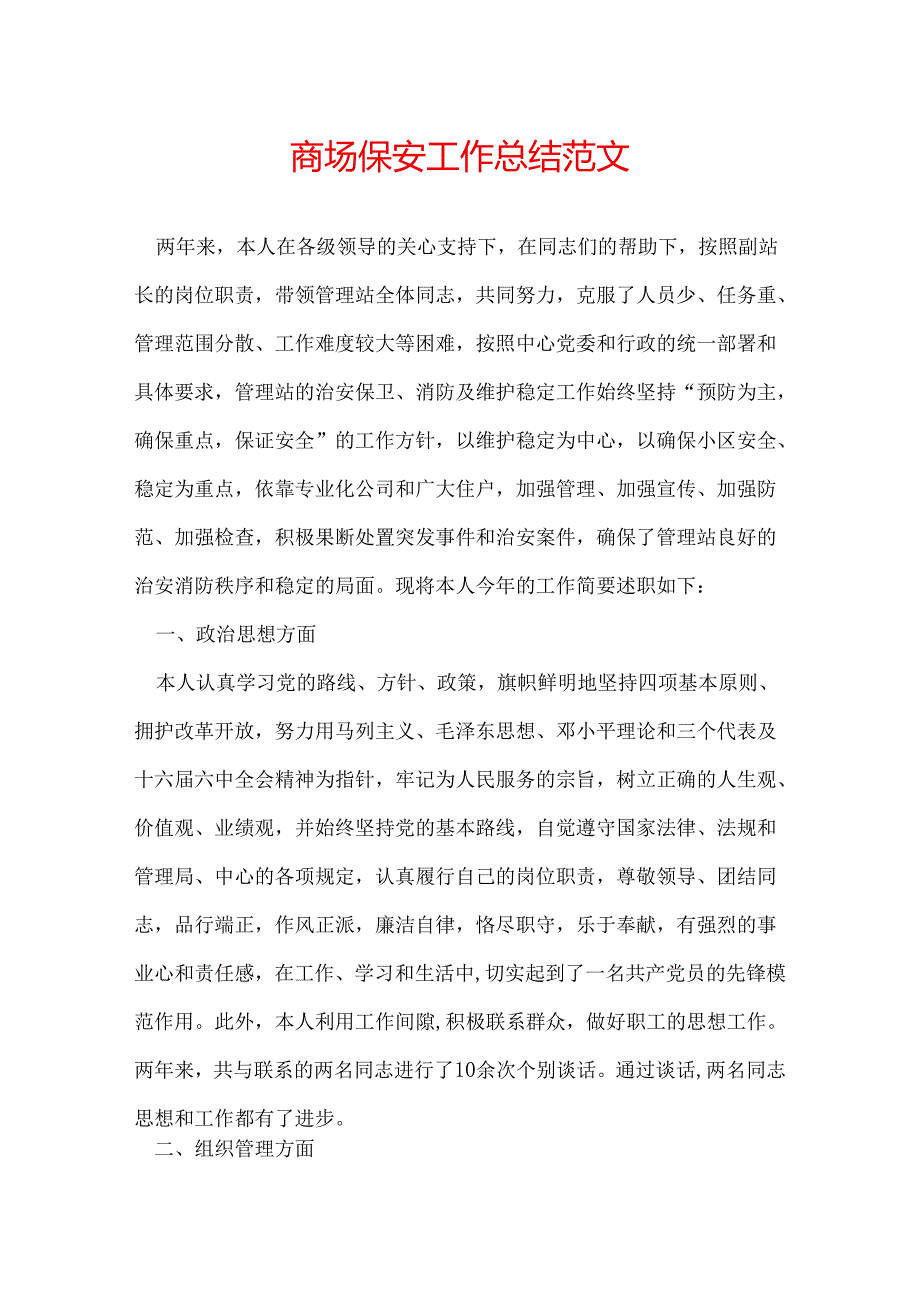 商场保安工作总结范文

两年来，本人在各级领导的关心支持下，在同志们的帮助下，按照副站长的岗位职责，带领管理站全体同志，共同努力，克服了人员少、任务重、管理范围分散、工作难度较大等困难，按照中心党委和行政的统一部署和具体要求，管理站的治安保卫、消防及维护稳定工作始终坚持“预防为主，确保重点，保证安全”的工作方针，以维护稳定为中心，以确保小区安全、稳定为重点，依靠专业化公司和广大住户，加强管理、加强宣传、加强防范、加强检查，积极果断处置突发事件和治安案件，确保了管理站良好的治安消防秩序和稳定的局面。现将本人今年的工作简要述职如下：

一、政治思想方面

本人认真学习党的路线、方针、政策，旗帜鲜明地坚持四项基本原则、拥护改革开放，努力用马列主义、毛泽东思想、邓小平理论和三个代表及十六届六中全会精神为指针，牢记为人民服务的宗旨，树立正确的人生观、价值观、业绩观，并始终坚持党的基本路线，自觉遵守国家法律、法规和管理局、中心的各项规定，认真履行自己的岗位职责，尊敬领导、团结同志，品行端正，作风正派，廉洁自律，恪尽职守，乐于奉献，有强烈的事业心和责任感，在工作、学习和生活中，切实起到了一名共产党员的先锋模范作用。此外，本人利用工作间隙,积极联系群众，做好职工的思想工作。两年来，共与联系的两名同志进行了10余次个别谈话。通过谈话,两名同志思想和工作都有了进步。

二、组织管理方面